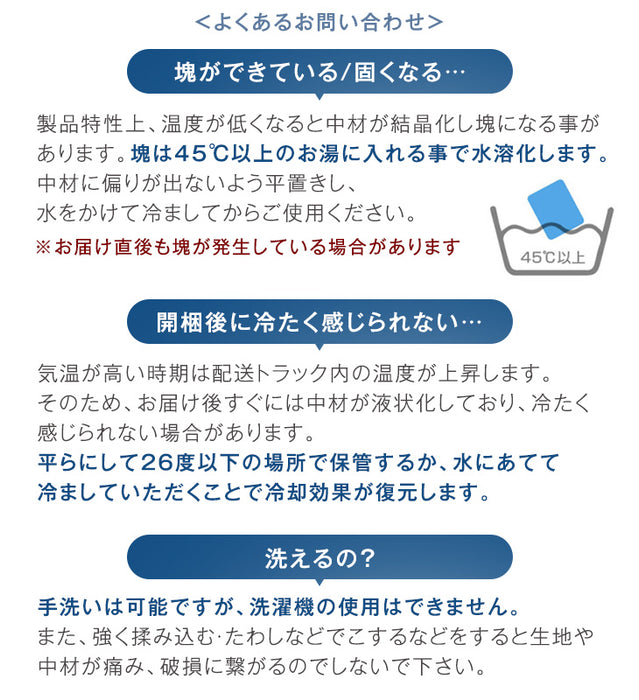 <よくあるお問い合わせ>

塊ができている/固くなる…

製品特性上、温度が低くなると中材が結晶化し塊になる事があります。塊は45℃以上のお湯に入れる事で水溶化します。
中材に偏りが出ないよう平置きし、
水をかけて冷ましてからご使用ください。
※お届け直後も塊が発生している場合があります

45℃以上

開梱後に冷たく感じられない…

気温が高い時期は配送トラック内の温度が上昇します。
そのため、お届け後すぐには中材が液状化しており、冷たく感じられない場合があります。
平らにして26度以下の場所で保管するか、水にあてて冷ましていただくことで冷却効果が復元します。

洗えるの?

手洗いは可能ですが、洗濯機の使用はできません。
また、強く揉み込む·たわしなどでこするなどをすると生地や中材が痛み、破損に繋がるのでしないで下さい。